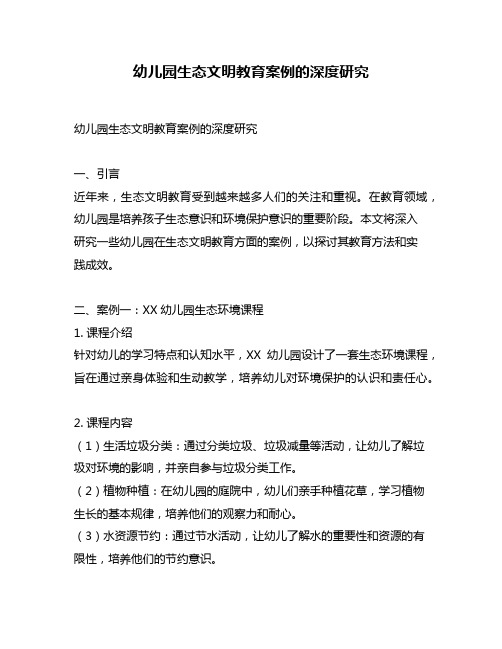 幼儿园生态文明教育案例的深度研究

幼儿园生态文明教育案例的深度研究

一、引言
近年来，生态文明教育受到越来越多人们的关注和重视。在教育领域，幼儿园是培养孩子生态意识和环境保护意识的重要阶段。本文将深入研究一些幼儿园在生态文明教育方面的案例，以探讨其教育方法和实践成效。

二、案例一：XX 幼儿园生态环境课程
1. 课程介绍
针对幼儿的学习特点和认知水平，XX 幼儿园设计了一套生态环境课程，旨在通过亲身体验和生动教学，培养幼儿对环境保护的认识和责任心。

2. 课程内容
（1）生活垃圾分类：通过分类垃圾、垃圾减量等活动，让幼儿了解垃圾对环境的影响，并亲自参与垃圾分类工作。
（2）植物种植：在幼儿园的庭院中，幼儿们亲手种植花草，学习植物生长的基本规律，培养他们的观察力和耐心。
（3）水资源节约：通过节水活动，让幼儿了解水的重要性和资源的有限性，培养他们的节约意识。